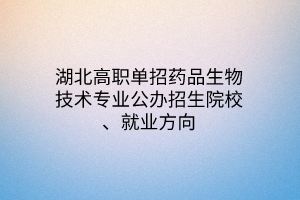 湖北高职单招药品生物技术专业公办招生院校、就业方向